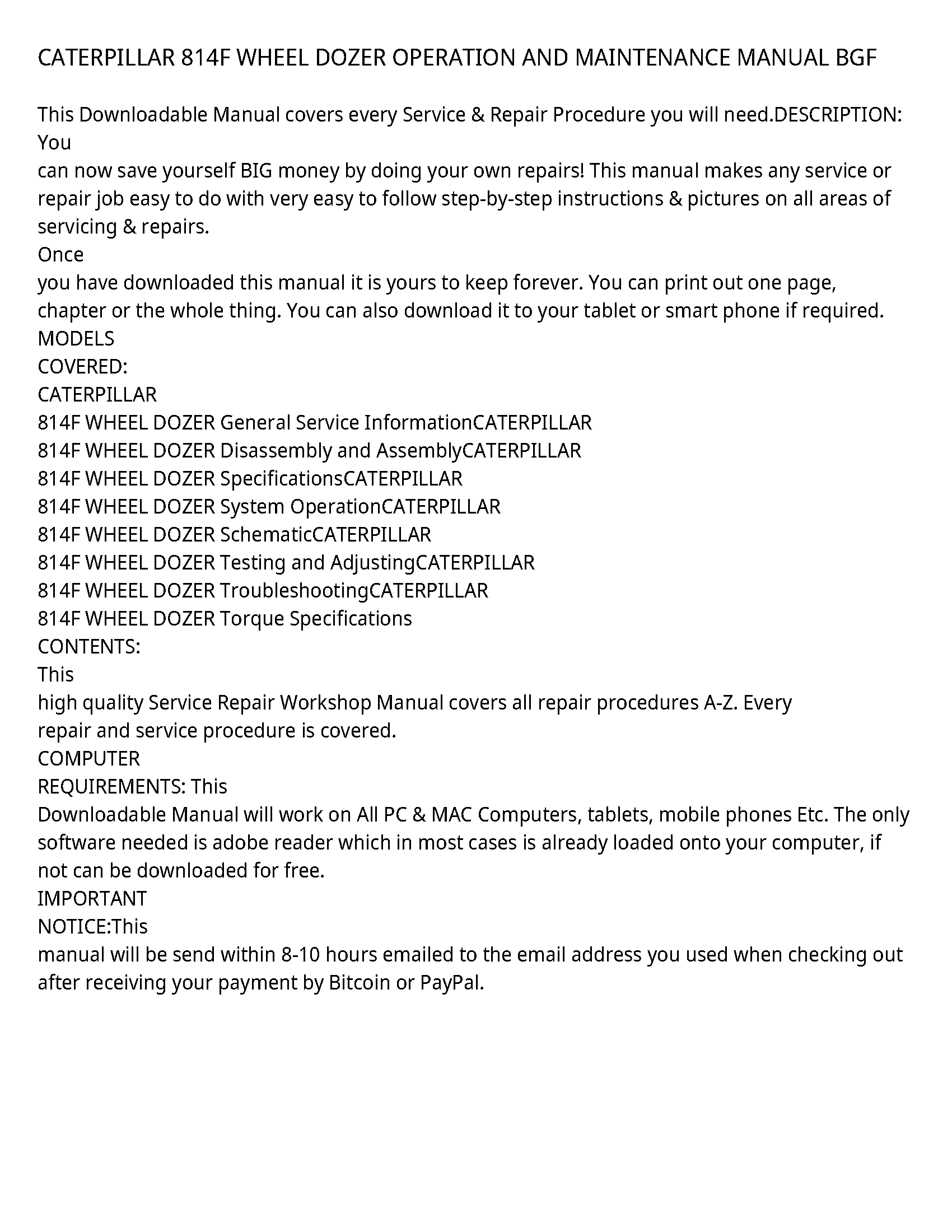 CATERPILLAR 814F WHEEL DOZER OPERATION AND MAINTENANCE MANUAL BGF

This Downloadable Manual covers every Service & Repair Procedure you will need.DESCRIPTION: You
can now save yourself BIG money by doing your own repairs! This manual makes any service or repair job easy to do with very easy to follow step-by-step instructions & pictures on all areas of servicing & repairs.
Once
you have downloaded this manual it is yours to keep forever. You can print out one page, chapter or the whole thing. You can also download it to your tablet or smart phone if required.
MODELS
COVERED:
CATERPILLAR
814F WHEEL DOZER General Service InformationCATERPILLAR
814F WHEEL DOZER Disassembly and AssemblyCATERPILLAR
814F WHEEL DOZER SpecificationsCATERPILLAR
814F WHEEL DOZER System OperationCATERPILLAR
814F WHEEL DOZER SchematicCATERPILLAR
814F WHEEL DOZER Testing and AdjustingCATERPILLAR
814F WHEEL DOZER TroubleshootingCATERPILLAR
814F WHEEL DOZER Torque Specifications
CONTENTS:
This
high quality Service Repair Workshop Manual covers all repair procedures A-Z. Every
repair and service procedure is covered.
COMPUTER
REQUIREMENTS: This
Downloadable Manual will work on All PC & MAC Computers, tablets, mobile phones Etc. The only software needed is adobe reader which in most cases is already loaded onto your computer, if not can be downloaded for free.
IMPORTANT
NOTICE:This
manual will be send within 8-10 hours emailed to the email address you used when checking out after receiving your payment by Bitcoin or PayPal.